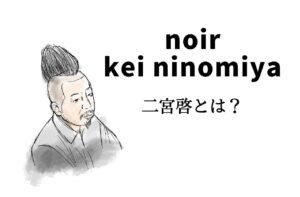 noir
kei ninomiya

二宮啓とは？